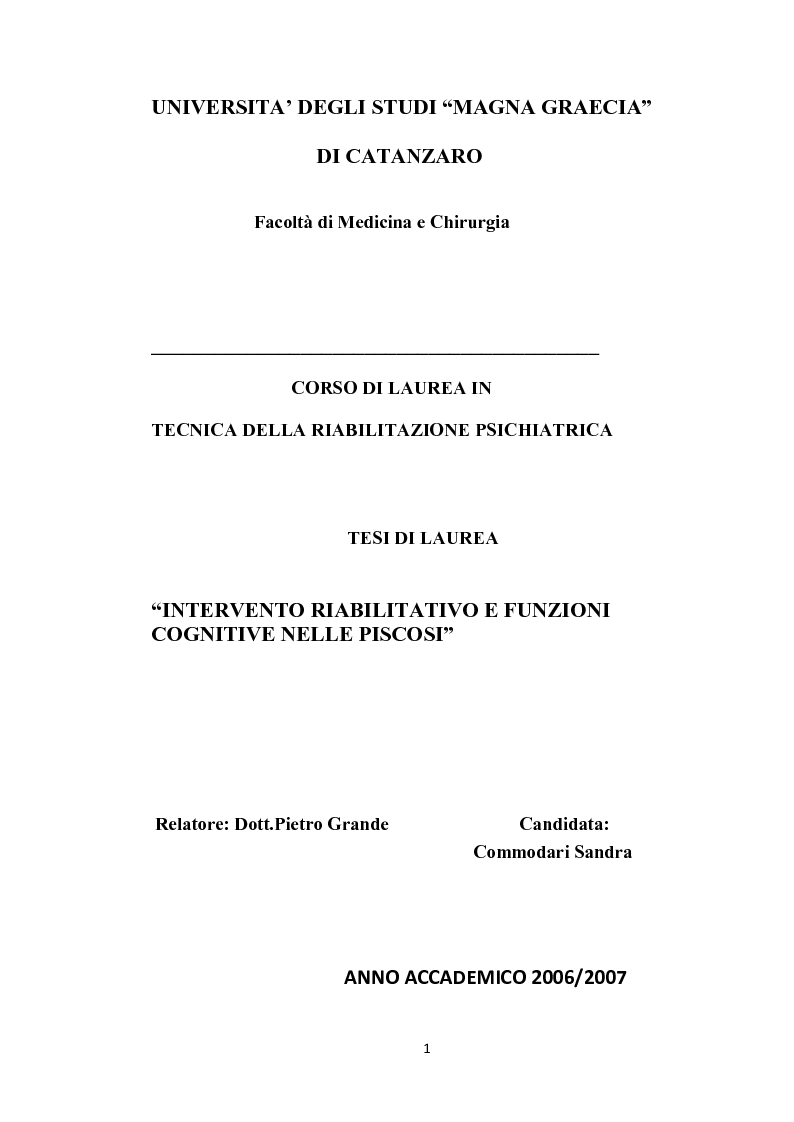 UNIVERSITA' DEGLI STUDI "MAGNA GRAECIA"

DI CATANZARO

Facoltà di Medicina e Chirurgia

CORSO DI LAUREA IN

TECNICA DELLA RIABILITAZIONE PSICHIATRICA

TESI DI LAUREA

"INTERVENTO RIABILITATIVO E FUNZIONI COGNITIVE NELLE PISCOSI"

Relatore: Dott.Pietro Grande

Candidata:
Commodari Sandra

ANNO ACCADEMICO 2006/2007

1